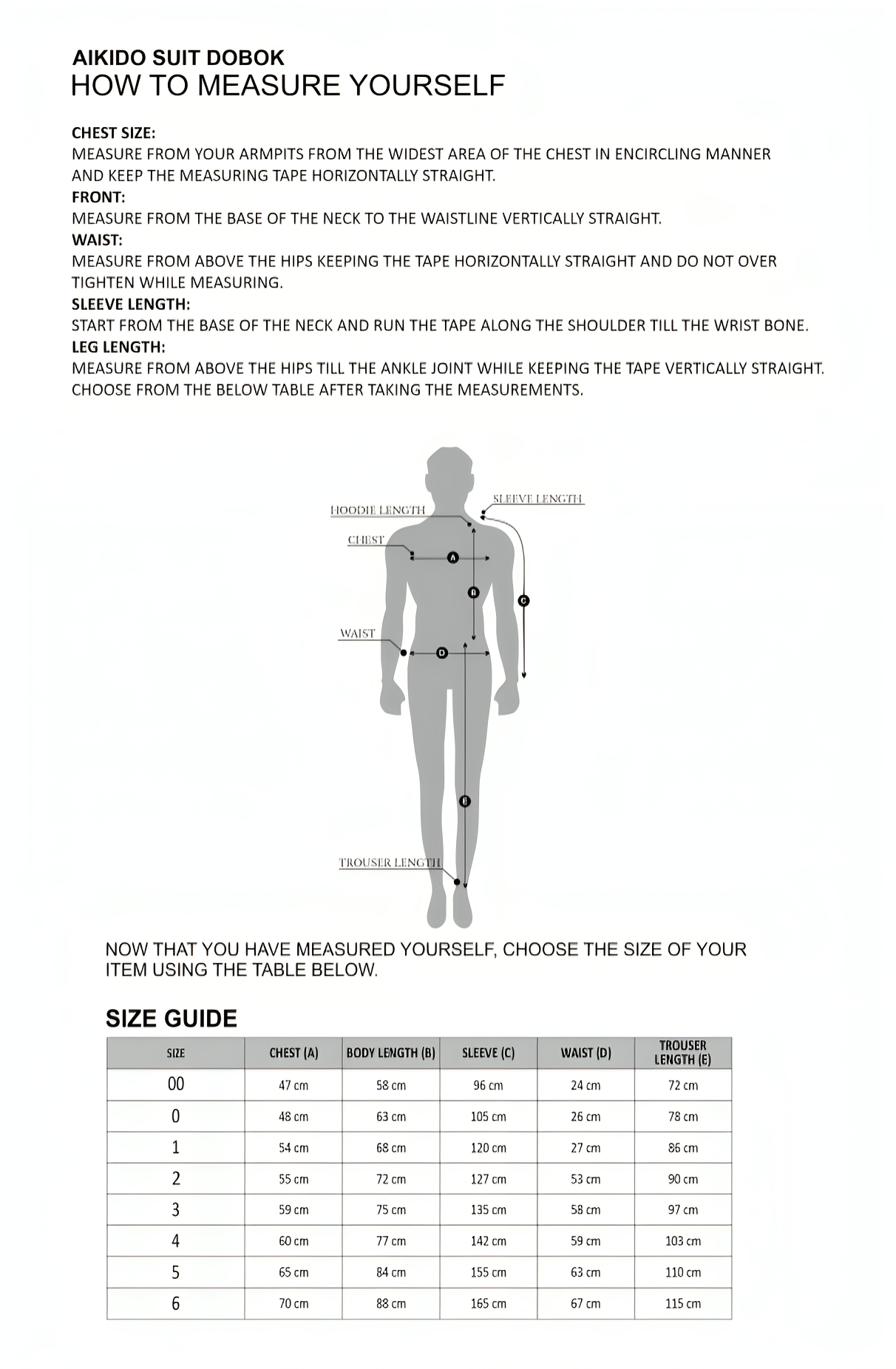 AIKIDO SUIT DOBOK
HOW TO MEASURE YOURSELF

CHEST SIZE:
MEASURE FROM YOUR ARMPITS FROM THE WIDEST AREA OF THE CHEST IN ENCIRCLING MANNER AND KEEP THE MEASURING TAPE HORIZONTALLY STRAIGHT.
FRONT:
MEASURE FROM THE BASE OF THE NECK TO THE WAISTLINE VERTICALLY STRAIGHT.
WAIST:
MEASURE FROM ABOVE THE HIPS KEEPING THE TAPE HORIZONTALLY STRAIGHT AND DO NOT OVER TIGHTEN WHILE MEASURING.
SLEEVE LENGTH:
START FROM THE BASE OF THE NECK AND RUN THE TAPE ALONG THE SHOULDER TILL THE WRIST BONE.
LEG LENGTH:
MEASURE FROM ABOVE THE HIPS TILL THE ANKLE JOINT WHILE KEEPING THE TAPE VERTICALLY STRAIGHT.
CHOOSE FROM THE BELOW TABLE AFTER TAKING THE MEASUREMENTS.

HOODIE LENGTH
SLEEVE LENGTH
CHEST
A
B
C
WAIST
D
E
TROUSER LENGTH

NOW THAT YOU HAVE MEASURED YOURSELF, CHOOSE THE SIZE OF YOUR ITEM USING THE TABLE BELOW.

SIZE GUIDE

| SIZE | CHEST (A) | BODY LENGTH (B) | SLEEVE (C) | WAIST (D) | TROUSER LENGTH (E) |
|---|---|---|---|---|---|
| 00 | 47 cm | 58 cm | 96 cm | 24 cm | 72 cm |
| 0 | 48 cm | 63 cm | 105 cm | 26 cm | 78 cm |
| 1 | 54 cm | 68 cm | 120 cm | 27 cm | 86 cm |
| 2 | 55 cm | 72 cm | 127 cm | 53 cm | 90 cm |
| 3 | 59 cm | 75 cm | 135 cm | 58 cm | 97 cm |
| 4 | 60 cm | 77 cm | 142 cm | 59 cm | 103 cm |
| 5 | 65 cm | 84 cm | 155 cm | 63 cm | 110 cm |
| 6 | 70 cm | 88 cm | 165 cm | 67 cm | 115 cm |